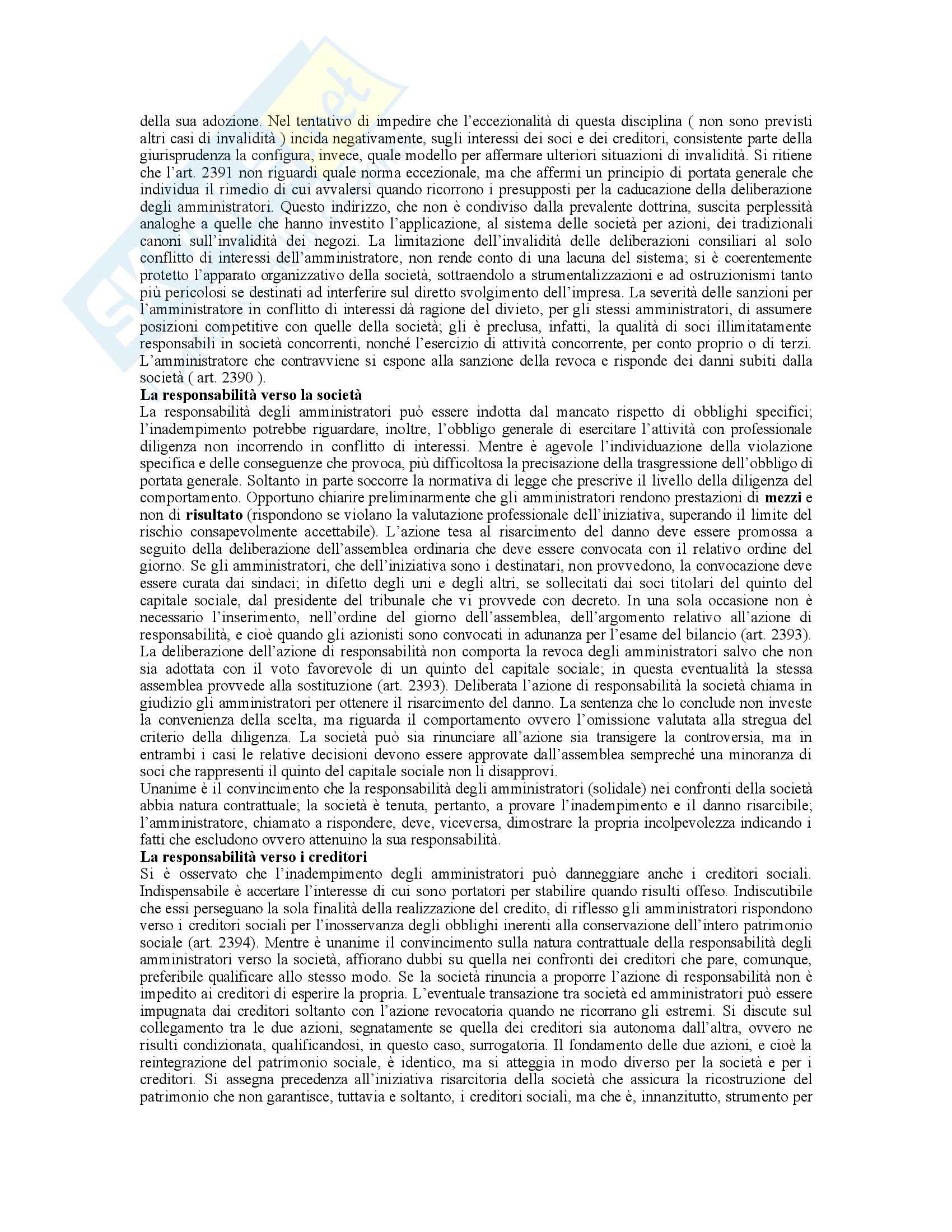 della sua adozione. Nel tentativo di impedire che l'eccezionalità di questa disciplina ( non sono previsti altri casi di invalidità ) incida negativamente, sugli interessi dei soci e dei creditori, consistente parte della giurisprudenza la configura, invece, quale modello per affermare ulteriori situazioni di invalidità. Si ritiene che l'art. 2391 non riguardi quale norma eccezionale, ma che affermi un principio di portata generale che individua il rimedio di cui avvalersi quando ricorrono i presupposti per la caducazione della deliberazione degli amministratori. Questo indirizzo, che non è condiviso dalla prevalente dottrina, suscita perplessità analoghe a quelle che hanno investito l'applicazione, al sistema delle società per azioni, dei tradizionali canoni sull'invalidità dei negozi. La limitazione dell'invalidità delle deliberazioni consiliari al solo conflitto di interessi dell'amministratore, non rende conto di una lacuna del sistema; si è coerentemente protetto l'apparato organizzativo della società, sottraendolo a strumentalizzazioni e ad ostruzionismi tanto più pericolosi se destinati ad interferire sul diretto svolgimento dell'impresa. La severità delle sanzioni per l'amministratore in conflitto di interessi dà ragione del divieto, per gli stessi amministratori, di assumere posizioni competitive con quelle della società; gli è preclusa, infatti, la qualità di soci illimitatamente responsabili in società concorrenti, nonché l'esercizio di attività concorrente, per conto proprio o di terzi. L'amministratore che contravviene si espone alla sanzione della revoca e risponde dei danni subiti dalla società ( art. 2390 ).
La responsabilità verso la società
La responsabilità degli amministratori può essere indotta dal mancato rispetto di obblighi specifici; l'inadempimento potrebbe riguardare, inoltre, l'obbligo generale di esercitare l'attività con professionale diligenza non incorrendo in conflitto di interessi. Mentre è agevole l'individuazione della violazione specifica e delle conseguenze che provoca, più difficoltosa la precisazione della trasgressione dell'obbligo di portata generale. Soltanto in parte soccorre la normativa di legge che prescrive il livello della diligenza del comportamento. Opportuno chiarire preliminarmente che gli amministratori rendono prestazioni di mezzi e non di risultato (rispondono se violano la valutazione professionale dell'iniziativa, superando il limite del rischio consapevolmente accettabile). L'azione tesa al risarcimento del danno deve essere promossa a seguito della deliberazione dell'assemblea ordinaria che deve essere convocata con il relativo ordine del giorno. Se gli amministratori, che dell'iniziativa sono i destinatari, non provvedono, la convocazione deve essere curata dai sindaci; in difetto degli uni e degli altri, se sollecitati dai soci titolari del quinto del capitale sociale, dal presidente del tribunale che vi provvede con decreto. In una sola occasione non è necessario l'inserimento, nell'ordine del giorno dell'assemblea, dell'argomento relativo all'azione di responsabilità, e cioè quando gli azionisti sono convocati in adunanza per l'esame del bilancio (art. 2393). La deliberazione dell'azione di responsabilità non comporta la revoca degli amministratori salvo che non sia adottata con il voto favorevole di un quinto del capitale sociale; in questa eventualità la stessa assemblea provvede alla sostituzione (art. 2393). Deliberata l'azione di responsabilità la società chiama in giudizio gli amministratori per ottenere il risarcimento del danno. La sentenza che lo conclude non investe la convenienza della scelta, ma riguarda il comportamento ovvero l'omissione valutata alla stregua del criterio della diligenza. La società può sia rinunciare all'azione sia transigere la controversia, ma in entrambi i casi le relative decisioni devono essere approvate dall'assemblea sempreché una minoranza di soci che rappresenti il quinto del capitale sociale non li disapprovi.
Unanime è il convincimento che la responsabilità degli amministratori (solidale) nei confronti della società abbia natura contrattuale; la società è tenuta, pertanto, a provare l'inadempimento e il danno risarcibile; l'amministratore, chiamato a rispondere, deve, viceversa, dimostrare la propria incolpevolezza indicando i fatti che escludono ovvero attenuino la sua responsabilità.
La responsabilità verso i creditori
Si è osservato che l'inadempimento degli amministratori può danneggiare anche i creditori sociali. Indispensabile è accertare l'interesse di cui sono portatori per stabilire quando risulti offeso. Indiscutibile che essi perseguano la sola finalità della realizzazione del credito, di riflesso gli amministratori rispondono verso i creditori sociali per l'inosservanza degli obblighi inerenti alla conservazione dell'intero patrimonio sociale (art. 2394). Mentre è unanime il convincimento sulla natura contrattuale della responsabilità degli amministratori verso la società, affiorano dubbi su quella nei confronti dei creditori che pare, comunque, preferibile qualificare allo stesso modo. Se la società rinuncia a proporre l'azione di responsabilità non è impedito ai creditori di esperire la propria. L'eventuale transazione tra società ed amministratori può essere impugnata dai creditori soltanto con l'azione revocatoria quando ne ricorrano gli estremi. Si discute sul collegamento tra le due azioni, segnatamente se quella dei creditori sia autonoma dall'altra, ovvero ne risulti condizionata, qualificandosi, in questo caso, surrogatoria. Il fondamento delle due azioni, e cioè la reintegrazione del patrimonio sociale, è identico, ma si atteggia in modo diverso per la società e per i creditori. Si assegna precedenza all'iniziativa risarcitoria della società che assicura la ricostruzione del patrimonio che non garantisce, tuttavia e soltanto, i creditori sociali, ma che è, innanzitutto, strumento per